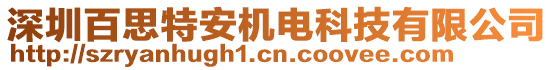 深圳百思特安机电科技有限公司
http://szryanhugh1.cn.coovee.com